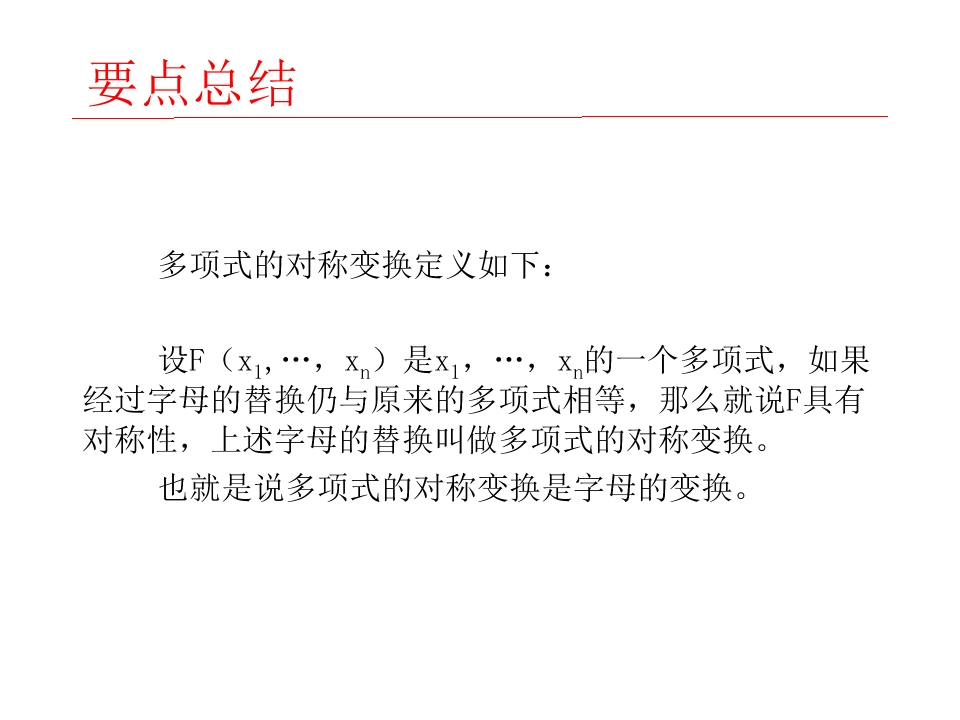 要点总结

多项式的对称变换定义如下：

设F（$x_1$,…，$x_n$）是$x_1$，…，$x_n$的一个多项式，如果经过字母的替换仍与原来的多项式相等，那么就说F具有对称性，上述字母的替换叫做多项式的对称变换。

也就是说多项式的对称变换是字母的变换。